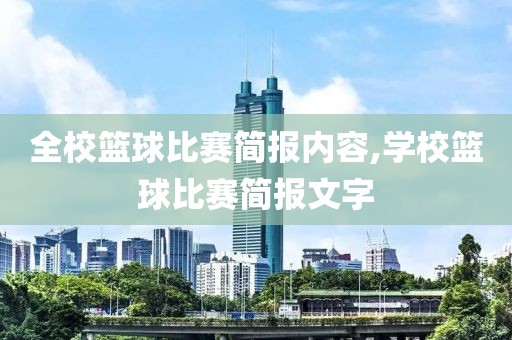 全校篮球比赛简报内容,学校篮球比赛简报文字